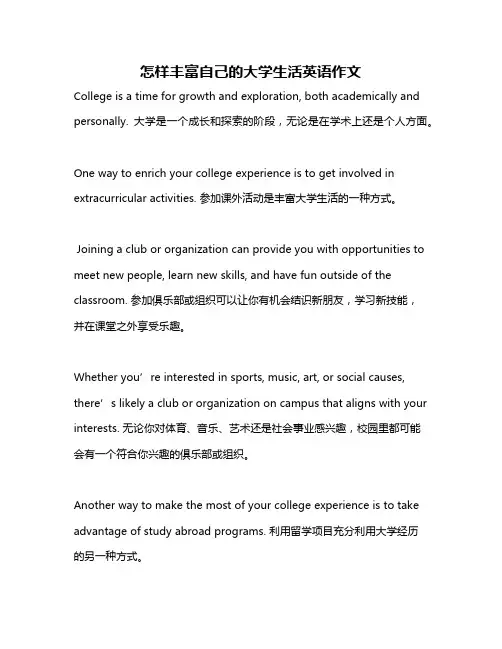 怎样丰富自己的大学生活英语作文

College is a time for growth and exploration, both academically and personally. 大学是一个成长和探索的阶段，无论是在学术上还是个人方面。

One way to enrich your college experience is to get involved in extracurricular activities. 参加课外活动是丰富大学生活的一种方式。

Joining a club or organization can provide you with opportunities to meet new people, learn new skills, and have fun outside of the classroom. 参加俱乐部或组织可以让你有机会结识新朋友，学习新技能，并在课堂之外享受乐趣。

Whether you’re interested in sports, music, art, or social causes, there’s likely a club or organization on campus that aligns with your interests. 无论你对体育、音乐、艺术还是社会事业感兴趣，校园里都可能会有一个符合你兴趣的俱乐部或组织。

Another way to make the most of your college experience is to take advantage of study abroad programs. 利用留学项目充分利用大学经历的另一种方式。